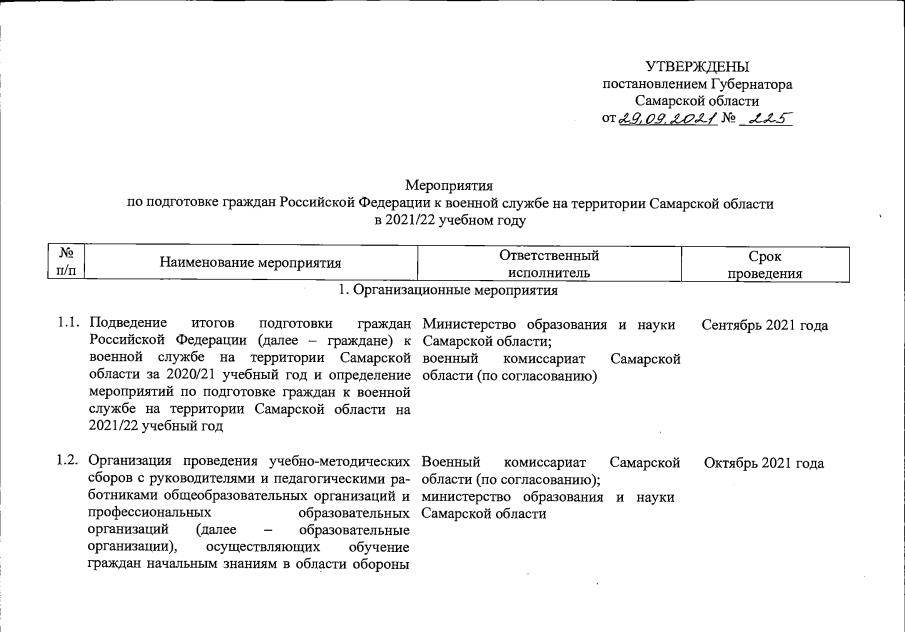 УТВЕРЖДЕНЫ
постановлением Губернатора
Самарской области
от 29.09.2021 № 225

Мероприятия
по подготовке граждан Российской Федерации к военной службе на территории Самарской области
в 2021/22 учебном году

| № п/п | Наименование мероприятия | Ответственный исполнитель | Срок проведения |
|---|---|---|---|
| | 1. Организационные мероприятия | | |
| 1.1. | Подведение итогов подготовки граждан Российской Федерации (далее – граждане) к военной службе на территории Самарской области за 2020/21 учебный год и определение мероприятий по подготовке граждан к военной службе на территории Самарской области на 2021/22 учебный год | Министерство образования и науки Самарской области; военный комиссариат Самарской области (по согласованию) | Сентябрь 2021 года |
| 1.2. | Организация проведения учебно-методических сборов с руководителями и педагогическими работниками общеобразовательных организаций и профессиональных образовательных организаций (далее – образовательные организации), осуществляющих обучение граждан начальным знаниям в области обороны | Военный комиссариат Самарской области (по согласованию); министерство образования и науки Самарской области | Октябрь 2021 года |